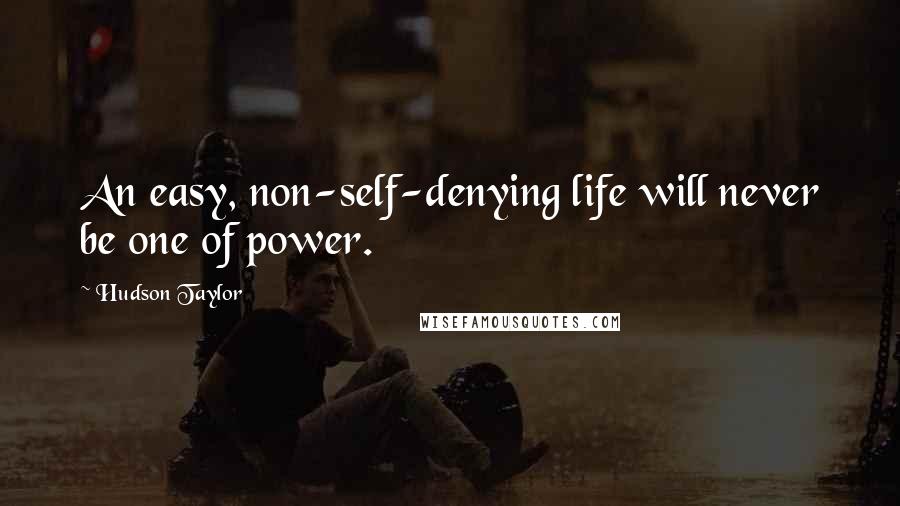 An easy, non-self-denying life will never be one of power.

~ Hudson Taylor

WISEFAMOUSQUOTES.COM